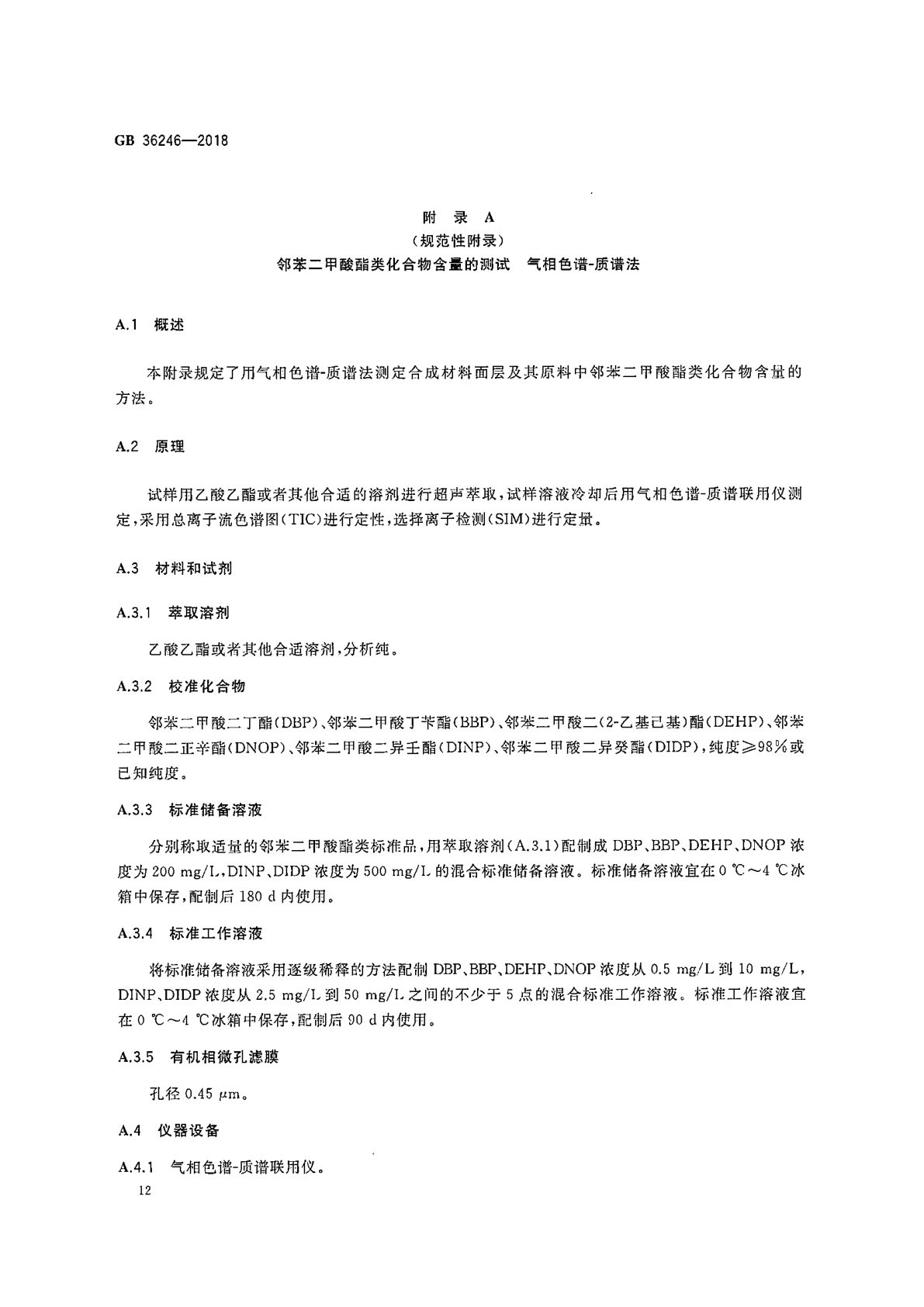 GB 36246—2018

附 录 A
（规范性附录）
邻苯二甲酸酯类化合物含量的测试　气相色谱-质谱法

A.1　概述

本附录规定了用气相色谱-质谱法测定合成材料面层及其原料中邻苯二甲酸酯类化合物含量的方法。

A.2　原理

试样用乙酸乙酯或者其他合适的溶剂进行超声萃取，试样溶液冷却后用气相色谱-质谱联用仪测定，采用总离子流色谱图(TIC)进行定性，选择离子检测(SIM)进行定量。

A.3　材料和试剂

A.3.1　萃取溶剂

乙酸乙酯或者其他合适溶剂，分析纯。

A.3.2　校准化合物

邻苯二甲酸二丁酯(DBP)、邻苯二甲酸丁苄酯(BBP)、邻苯二甲酸二(2-乙基己基)酯(DEHP)、邻苯二甲酸二正辛酯(DNOP)、邻苯二甲酸二异壬酯(DINP)、邻苯二甲酸二异癸酯(DIDP)，纯度≥98%或已知纯度。

A.3.3　标准储备溶液

分别称取适量的邻苯二甲酸酯类标准品，用萃取溶剂(A.3.1)配制成 DBP、BBP、DEHP、DNOP 浓度为 200 mg/L，DINP、DIDP 浓度为 500 mg/L 的混合标准储备溶液。标准储备溶液宜在 0 ℃～4 ℃冰箱中保存，配制后 180 d 内使用。

A.3.4　标准工作溶液

将标准储备溶液采用逐级稀释的方法配制 DBP、BBP、DEHP、DNOP 浓度从 0.5 mg/L 到 10 mg/L，DINP、DIDP 浓度从 2.5 mg/L 到 50 mg/L 之间的不少于 5 点的混合标准工作溶液。标准工作溶液宜在 0 ℃～4 ℃冰箱中保存，配制后 90 d 内使用。

A.3.5　有机相微孔滤膜

孔径 0.45 μm。

A.4　仪器设备

A.4.1　气相色谱-质谱联用仪。

12